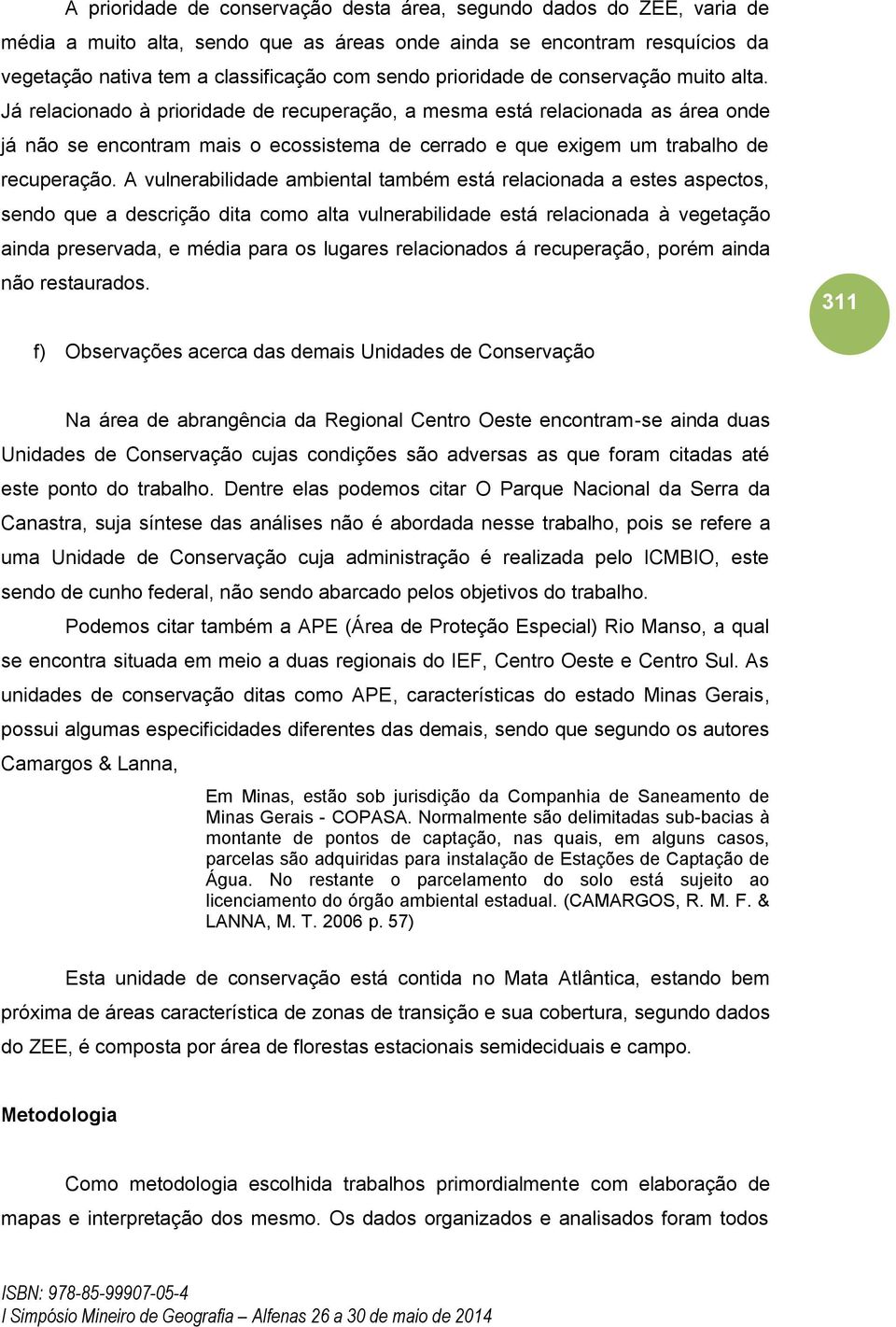 A prioridade de conservação desta área, segundo dados do ZEE, varia de média a muito alta, sendo que as áreas onde ainda se encontram resquícios da vegetação nativa tem a classificação com sendo prioridade de conservação muito alta. Já relacionado à prioridade de recuperação, a mesma está relacionada as área onde já não se encontram mais o ecossistema de cerrado e que exigem um trabalho de recuperação. A vulnerabilidade ambiental também está relacionada a estes aspectos, sendo que a descrição dita como alta vulnerabilidade está relacionada à vegetação ainda preservada, e média para os lugares relacionados á recuperação, porém ainda não restaurados.

311

f) Observações acerca das demais Unidades de Conservação

Na área de abrangência da Regional Centro Oeste encontram-se ainda duas Unidades de Conservação cujas condições são adversas as que foram citadas até este ponto do trabalho. Dentre elas podemos citar O Parque Nacional da Serra da Canastra, suja síntese das análises não é abordada nesse trabalho, pois se refere a uma Unidade de Conservação cuja administração é realizada pelo ICMBIO, este sendo de cunho federal, não sendo abarcado pelos objetivos do trabalho.

Podemos citar também a APE (Área de Proteção Especial) Rio Manso, a qual se encontra situada em meio a duas regionais do IEF, Centro Oeste e Centro Sul. As unidades de conservação ditas como APE, características do estado Minas Gerais, possui algumas especificidades diferentes das demais, sendo que segundo os autores Camargos & Lanna,

Em Minas, estão sob jurisdição da Companhia de Saneamento de Minas Gerais - COPASA. Normalmente são delimitadas sub-bacias à montante de pontos de captação, nas quais, em alguns casos, parcelas são adquiridas para instalação de Estações de Captação de Água. No restante o parcelamento do solo está sujeito ao licenciamento do órgão ambiental estadual. (CAMARGOS, R. M. F. & LANNA, M. T. 2006 p. 57)

Esta unidade de conservação está contida no Mata Atlântica, estando bem próxima de áreas característica de zonas de transição e sua cobertura, segundo dados do ZEE, é composta por área de florestas estacionais semideciduais e campo.

Metodologia

Como metodologia escolhida trabalhos primordialmente com elaboração de mapas e interpretação dos mesmo. Os dados organizados e analisados foram todos

ISBN: 978-85-99907-05-4
I Simpósio Mineiro de Geografia – Alfenas 26 a 30 de maio de 2014